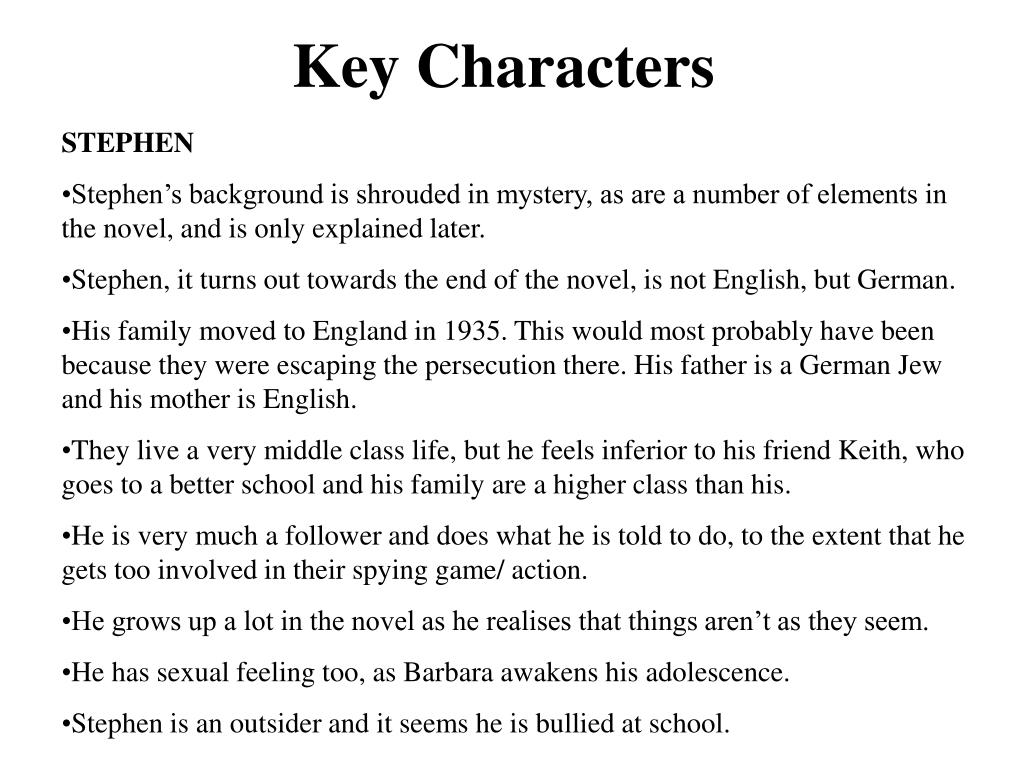 Key Characters

STEPHEN

•Stephen’s background is shrouded in mystery, as are a number of elements in the novel, and is only explained later.

•Stephen, it turns out towards the end of the novel, is not English, but German.

•His family moved to England in 1935. This would most probably have been because they were escaping the persecution there. His father is a German Jew and his mother is English.

•They live a very middle class life, but he feels inferior to his friend Keith, who goes to a better school and his family are a higher class than his.

•He is very much a follower and does what he is told to do, to the extent that he gets too involved in their spying game/ action.

•He grows up a lot in the novel as he realises that things aren’t as they seem.

•He has sexual feeling too, as Barbara awakens his adolescence.

•Stephen is an outsider and it seems he is bullied at school.